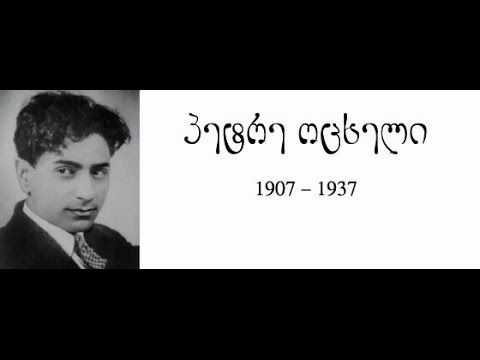 პეტრე ოცხელი

1907 – 1937